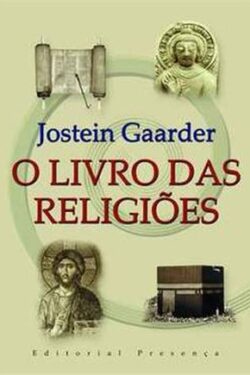 Jostein Gaarder

O LIVRO DAS RELIGIÕES

Editorial Presença